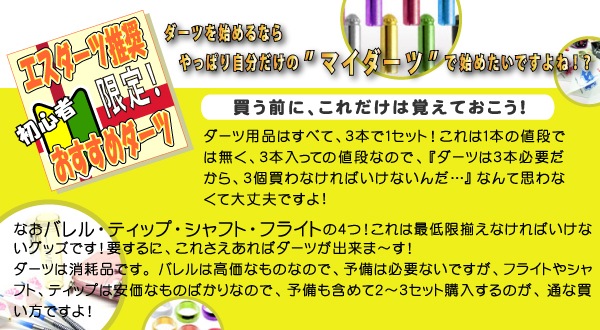 エスダーツ推奨

初心者 限定!

おすすめダーツ

ダーツを始めるなら

やっぱり自分だけの"マイダーツ"で始めたいですよね!?

買う前に、これだけは覚えておこう!

ダーツ用品はすべて、3本で1セット!これは1本の値段では無く、3本入っての値段なので、『ダーツは3本必要だから、3個買わなければいけないんだ…』なんて思わなくて大丈夫ですよ!

なおバレル・ティップ・シャフト・フライトの4つ!これは最低限揃えなければいけないグッズです!要するに、これさえあればダーツが出来ま~す!

ダーツは消耗品です。バレルは高価なものなので、予備は必要ないですが、フライトやシャフト、ティップは安価なものばかりなので、予備も含めて2~3セット購入するのが、通な買い方ですよ!